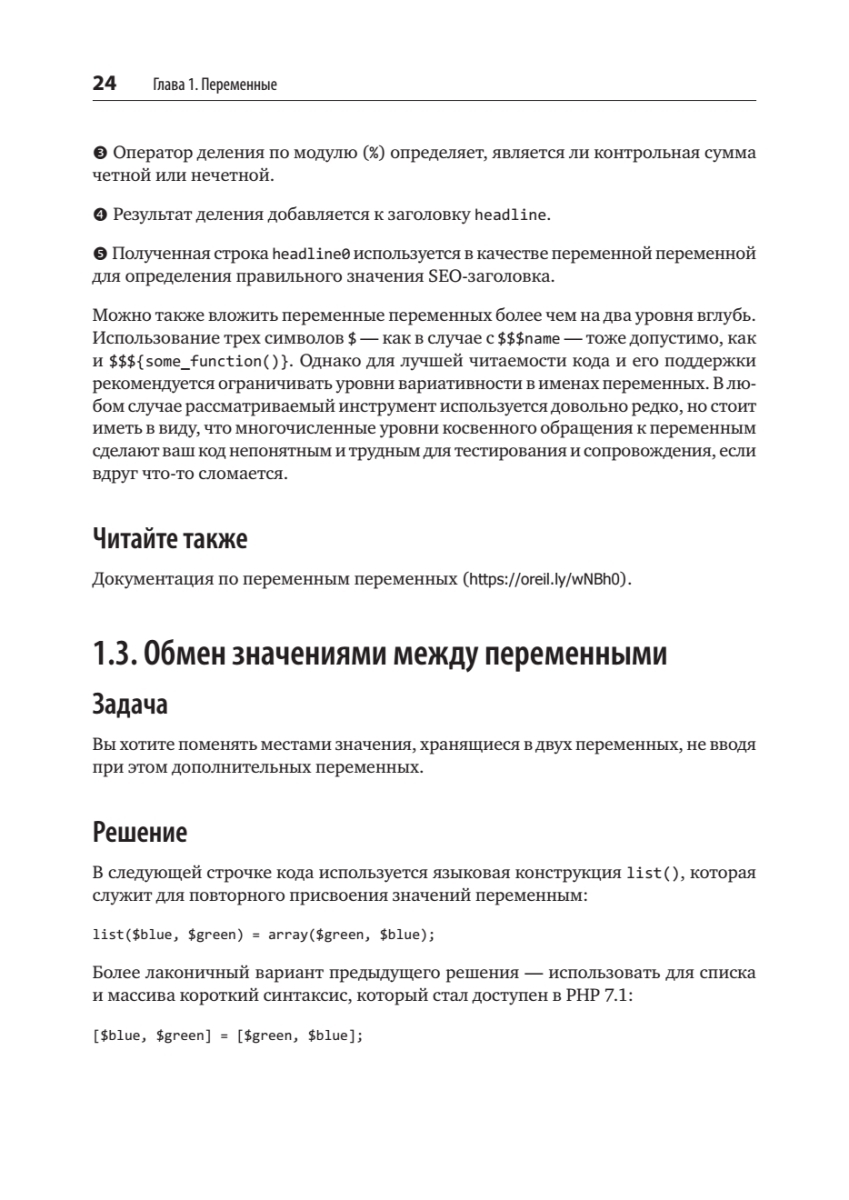 24 Глава 1. Переменные

❸ Оператор деления по модулю (%) определяет, является ли контрольная сумма четной или нечетной.

❹ Результат деления добавляется к заголовку headline.

❺ Полученная строка headline0 используется в качестве переменной переменной для определения правильного значения SEO-заголовка.

Можно также вложить переменные переменных более чем на два уровня вглубь. Использование трех символов $ — как в случае с $$$name — тоже допустимо, как и $$${some_function()}. Однако для лучшей читаемости кода и его поддержки рекомендуется ограничивать уровни вариативности в именах переменных. В любом случае рассматриваемый инструмент используется довольно редко, но стоит иметь в виду, что многочисленные уровни косвенного обращения к переменным сделают ваш код непонятным и трудным для тестирования и сопровождения, если вдруг что-то сломается.

Читайте также

Документация по переменным переменных (https://oreil.ly/wNBh0).

1.3. Обмен значениями между переменными

Задача

Вы хотите поменять местами значения, хранящиеся в двух переменных, не вводя при этом дополнительных переменных.

Решение

В следующей строчке кода используется языковая конструкция list(), которая служит для повторного присвоения значений переменным:

list($blue, $green) = array($green, $blue);

Более лаконичный вариант предыдущего решения — использовать для списка и массива короткий синтаксис, который стал доступен в PHP 7.1:

[$blue, $green] = [$green, $blue];